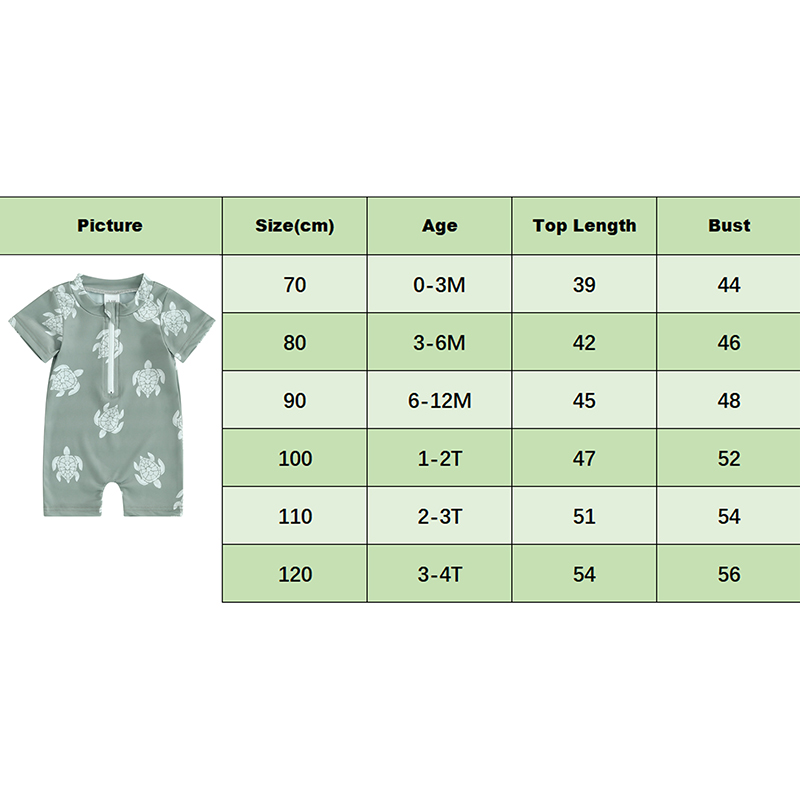 | Picture | Size(cm) | Age | Top Length | Bust |
|---|---|---|---|---|
| | 70 | 0-3M | 39 | 44 |
| | 80 | 3-6M | 42 | 46 |
| | 90 | 6-12M | 45 | 48 |
| | 100 | 1-2T | 47 | 52 |
| | 110 | 2-3T | 51 | 54 |
| | 120 | 3-4T | 54 | 56 |